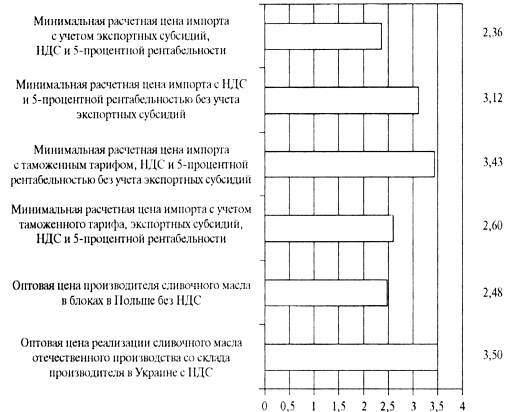 Минимальная расчетная цена импорта с учетом экспортных субсидий, НДС и 5-процентной рентабельности

2,36

Минимальная расчетная цена импорта с НДС и 5-процентной рентабельностью без учета экспортных субсидий

3,12

Минимальная расчетная цена импорта с таможенным тарифом, НДС и 5-процентной рентабельностью без учета экспортных субсидий

3,43

Минимальная расчетная цена импорта с учетом таможенного тарифа, экспортных субсидий, НДС и 5-процентной рентабельности

2,60

Оптовая цена производителя сливочного масла в блоках в Польше без НДС

2,48

Оптовая цена реализации сливочного масла отечественного производства со склада производителя в Украине с НДС

3,50

0 0,5 1 1,5 2 2,5 3 3,5 4